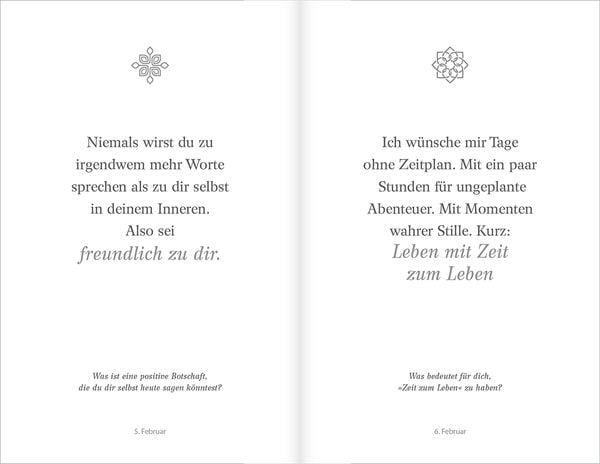 Niemals wirst du zu irgendwem mehr Worte sprechen als zu dir selbst in deinem Inneren. Also sei freundlich zu dir.

Was ist eine positive Botschaft, die du dir selbst heute sagen könntest?

5. Februar

Ich wünsche mir Tage ohne Zeitplan. Mit ein paar Stunden für ungeplante Abenteuer. Mit Momenten wahrer Stille. Kurz: Leben mit Zeit zum Leben

Was bedeutet für dich, »Zeit zum Leben« zu haben?

6. Februar